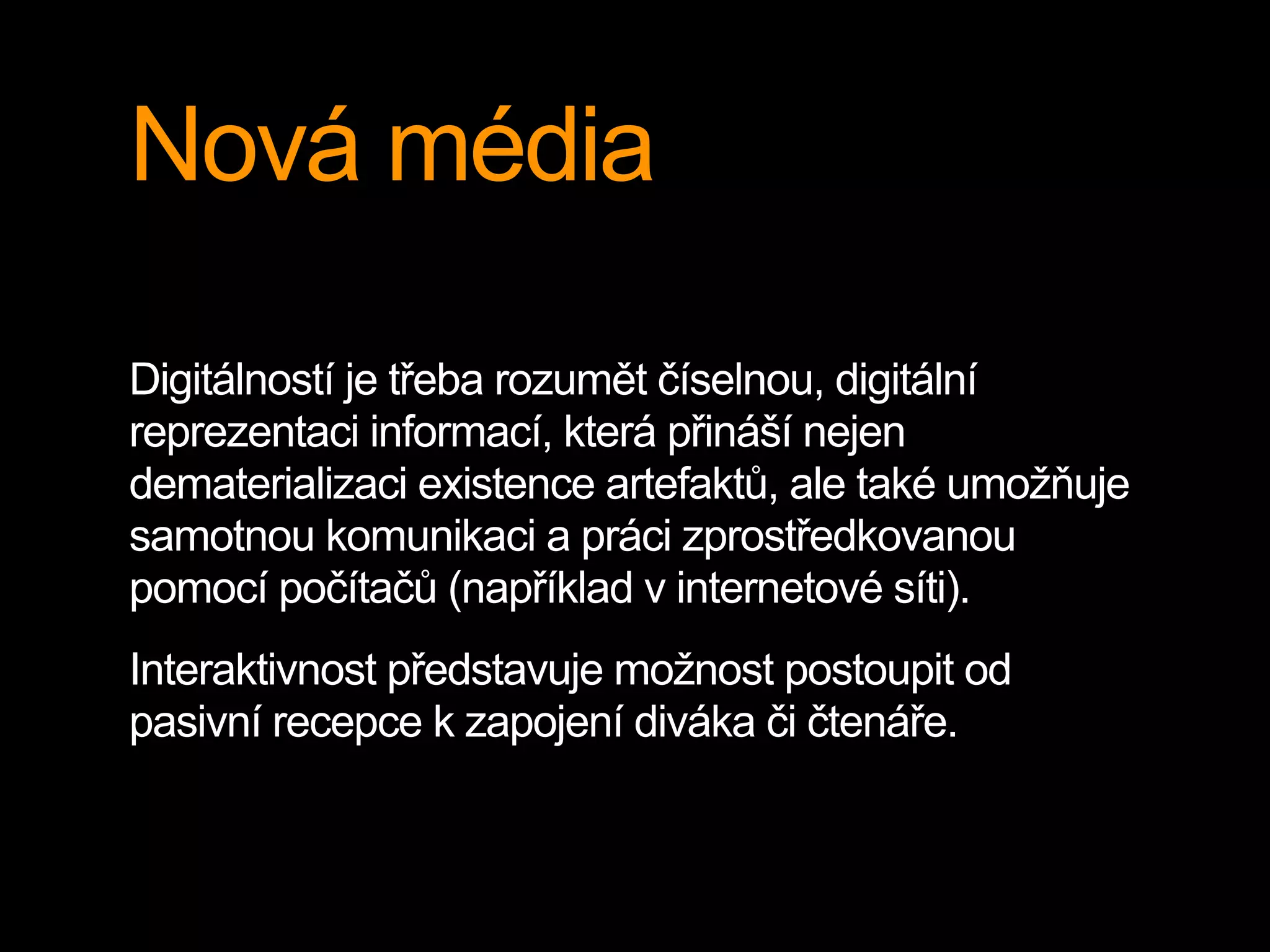 Nová média

Digitálností je třeba rozumět číselnou, digitální reprezentaci informací, která přináší nejen dematerializaci existence artefaktů, ale také umožňuje samotnou komunikaci a práci zprostředkovanou pomocí počítačů (například v internetové síti).

Interaktivnost představuje možnost postoupit od pasivní recepce k zapojení diváka či čtenáře.